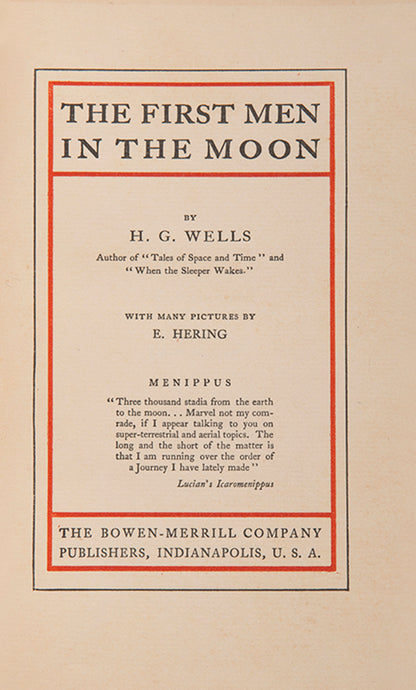 THE FIRST MEN IN THE MOON

BY

H. G. WELLS

Author of "Tales of Space and Time" and "When the Sleeper Wakes."

WITH MANY PICTURES BY

E. HERING

MENIPPUS

"Three thousand stadia from the earth to the moon. . . Marvel not my comrade, if I appear talking to you on super-terrestrial and aerial topics. The long and the short of the matter is that I am running over the order of a Journey I have lately made"

Lucian's Icaromenippus

THE BOWEN-MERRILL COMPANY
PUBLISHERS, INDIANAPOLIS, U. S. A.